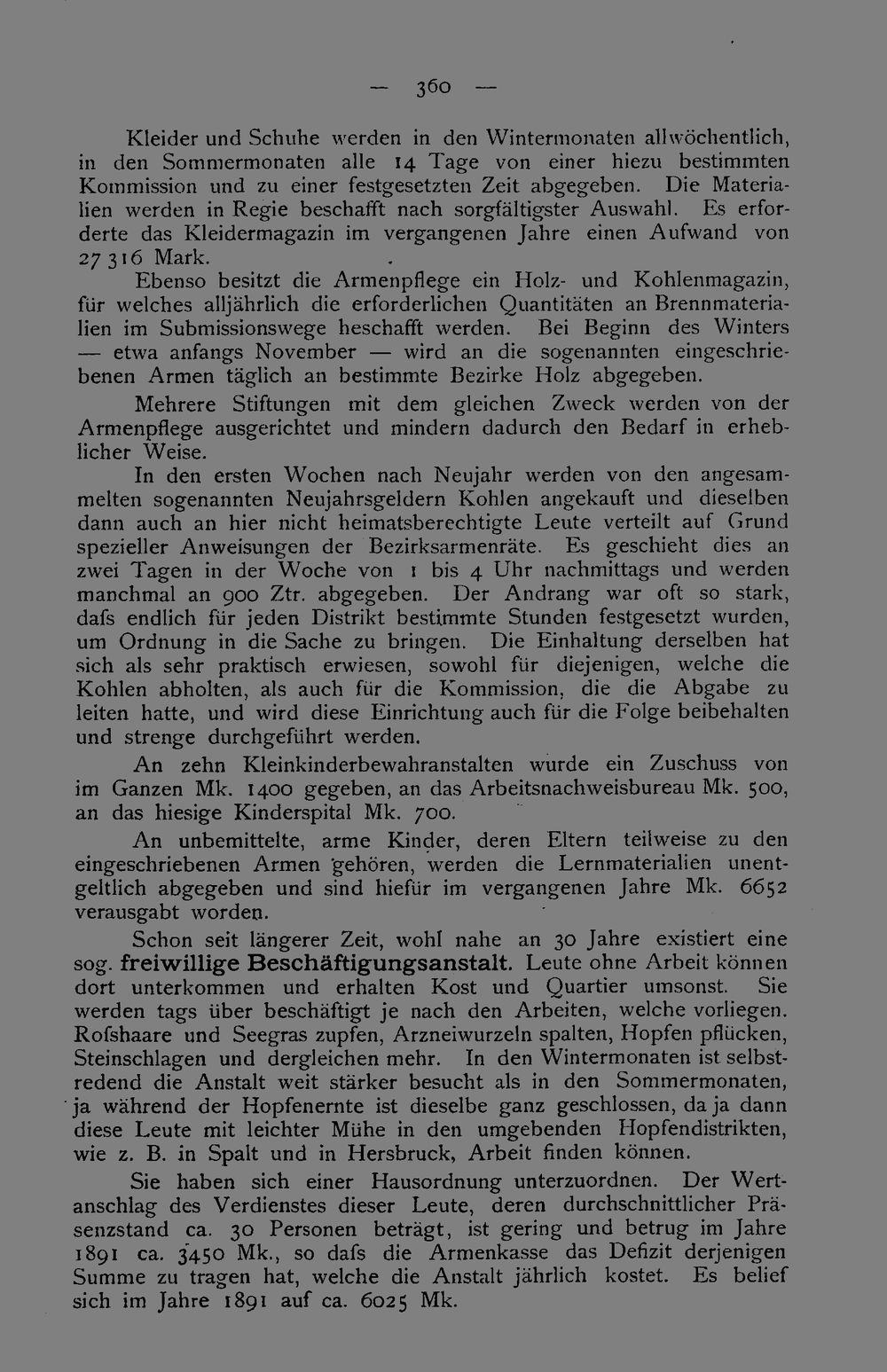 — 360 —

Kleider und Schuhe werden in den Wintermonaten allwöchentlich, in den Sommermonaten alle 14 Tage von einer hiezu bestimmten Kommission und zu einer festgesetzten Zeit abgegeben. Die Materialien werden in Regie beschafft nach sorgfältigster Auswahl. Es erforderte das Kleidermagazin im vergangenen Jahre einen Aufwand von 27 316 Mark.

Ebenso besitzt die Armenpflege ein Holz- und Kohlenmagazin, für welches alljährlich die erforderlichen Quantitäten an Brennmaterialien im Submissionswege heschafft werden. Bei Beginn des Winters — etwa anfangs November — wird an die sogenannten eingeschriebenen Armen täglich an bestimmte Bezirke Holz abgegeben.

Mehrere Stiftungen mit dem gleichen Zweck werden von der Armenpflege ausgerichtet und mindern dadurch den Bedarf in erheblicher Weise.

In den ersten Wochen nach Neujahr werden von den angesammelten sogenannten Neujahrsgeldern Kohlen angekauft und dieselben dann auch an hier nicht heimatsberechtigte Leute verteilt auf Grund spezieller Anweisungen der Bezirksarmenräte. Es geschieht dies an zwei Tagen in der Woche von 1 bis 4 Uhr nachmittags und werden manchmal an 900 Ztr. abgegeben. Der Andrang war oft so stark, dafs endlich für jeden Distrikt bestimmte Stunden festgesetzt wurden, um Ordnung in die Sache zu bringen. Die Einhaltung derselben hat sich als sehr praktisch erwiesen, sowohl für diejenigen, welche die Kohlen abholten, als auch für die Kommission, die die Abgabe zu leiten hatte, und wird diese Einrichtung auch für die Folge beibehalten und strenge durchgeführt werden.

An zehn Kleinkinderbewahranstalten wurde ein Zuschuss von im Ganzen Mk. 1400 gegeben, an das Arbeitsnachweisbureau Mk. 500, an das hiesige Kinderspital Mk. 700.

An unbemittelte, arme Kinder, deren Eltern teilweise zu den eingeschriebenen Armen gehören, werden die Lernmaterialien unentgeltlich abgegeben und sind hiefür im vergangenen Jahre Mk. 6652 verausgabt worden.

Schon seit längerer Zeit, wohl nahe an 30 Jahre existiert eine sog. freiwillige Beschäftigungsanstalt. Leute ohne Arbeit können dort unterkommen und erhalten Kost und Quartier umsonst. Sie werden tags über beschäftigt je nach den Arbeiten, welche vorliegen. Rofshaare und Seegras zupfen, Arzneiwurzeln spalten, Hopfen pflücken, Steinschlagen und dergleichen mehr. In den Wintermonaten ist selbstredend die Anstalt weit stärker besucht als in den Sommermonaten, ja während der Hopfenernte ist dieselbe ganz geschlossen, da ja dann diese Leute mit leichter Mühe in den umgebenden Hopfendistrikten, wie z. B. in Spalt und in Hersbruck, Arbeit finden können.

Sie haben sich einer Hausordnung unterzuordnen. Der Wertanschlag des Verdienstes dieser Leute, deren durchschnittlicher Präsenzstand ca. 30 Personen beträgt, ist gering und betrug im Jahre 1891 ca. 3450 Mk., so dafs die Armenkasse das Defizit derjenigen Summe zu tragen hat, welche die Anstalt jährlich kostet. Es belief sich im Jahre 1891 auf ca. 6025 Mk.